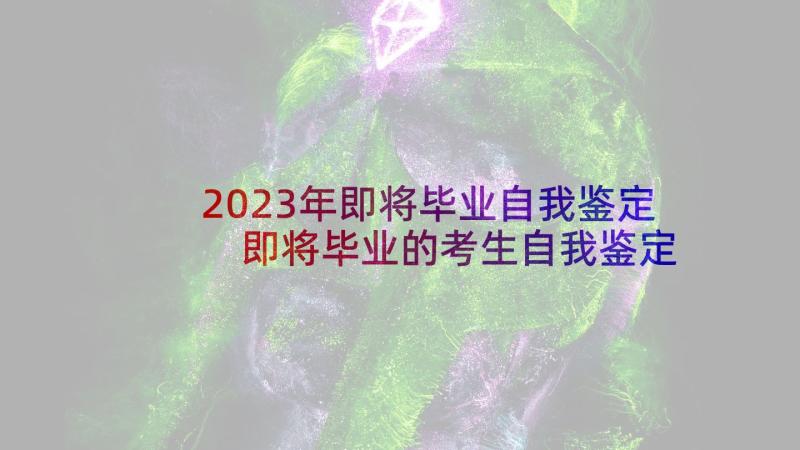 2023年即将毕业自我鉴定
即将毕业的考生自我鉴定